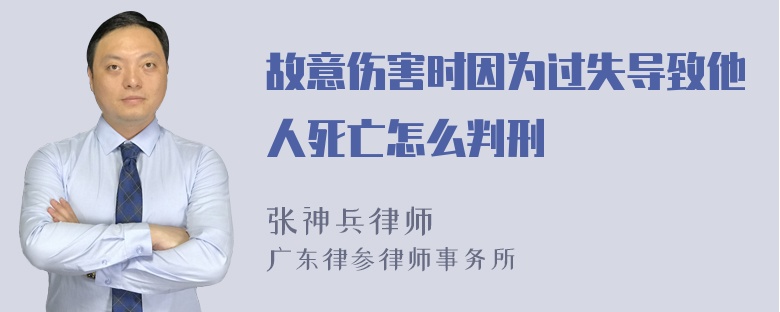 故意伤害时因为过失导致他人死亡怎么判刑

张神兵律师
广东律参律师事务所